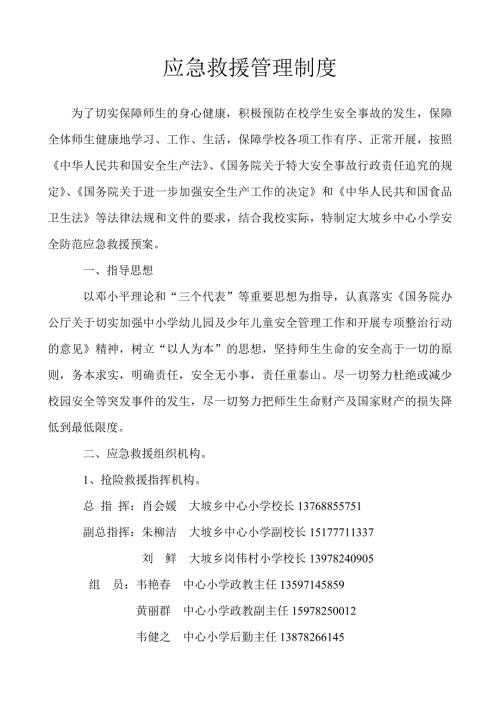 应急救援管理制度

为了切实保障师生的身心健康，积极预防在校学生安全事故的发生，保障全体师生健康地学习、工作、生活，保障学校各项工作有序、正常开展，按照《中华人民共和国安全生产法》、《国务院关于特大安全事故行政责任追究的规定》、《国务院关于进一步加强安全生产工作的决定》和《中华人民共和国食品卫生法》等法律法规和文件的要求，结合我校实际，特制定大坡乡中心小学安全防范应急救援预案。

一、指导思想

以邓小平理论和“三个代表”等重要思想为指导，认真落实《国务院办公厅关于切实加强中小学幼儿园及少年儿童安全管理工作和开展专项整治行动的意见》精神，树立“以人为本”的思想，坚持师生生命的安全高于一切的原则，务本求实，明确责任，安全无小事，责任重泰山。尽一切努力杜绝或减少校园安全等突发事件的发生，尽一切努力把师生生命财产及国家财产的损失降低到最低限度。

二、应急救援组织机构。

1、抢险救援指挥机构。

总 指 挥：肖会媛　大坡乡中心小学校长 13768855751

副总指挥：朱柳洁　大坡乡中心小学副校长 15177711337

刘　鲜　大坡乡岗伟村小学校长 13978240905

组　员：韦艳春　中心小学政教主任 13597145859

黄丽群　中心小学政教副主任 15978250012

韦健之　中心小学后勤主任 13878266145